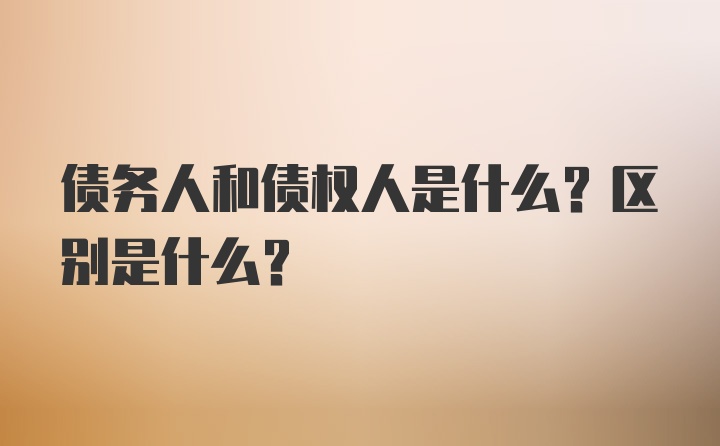 债务人和债权人是什么？区别是什么？